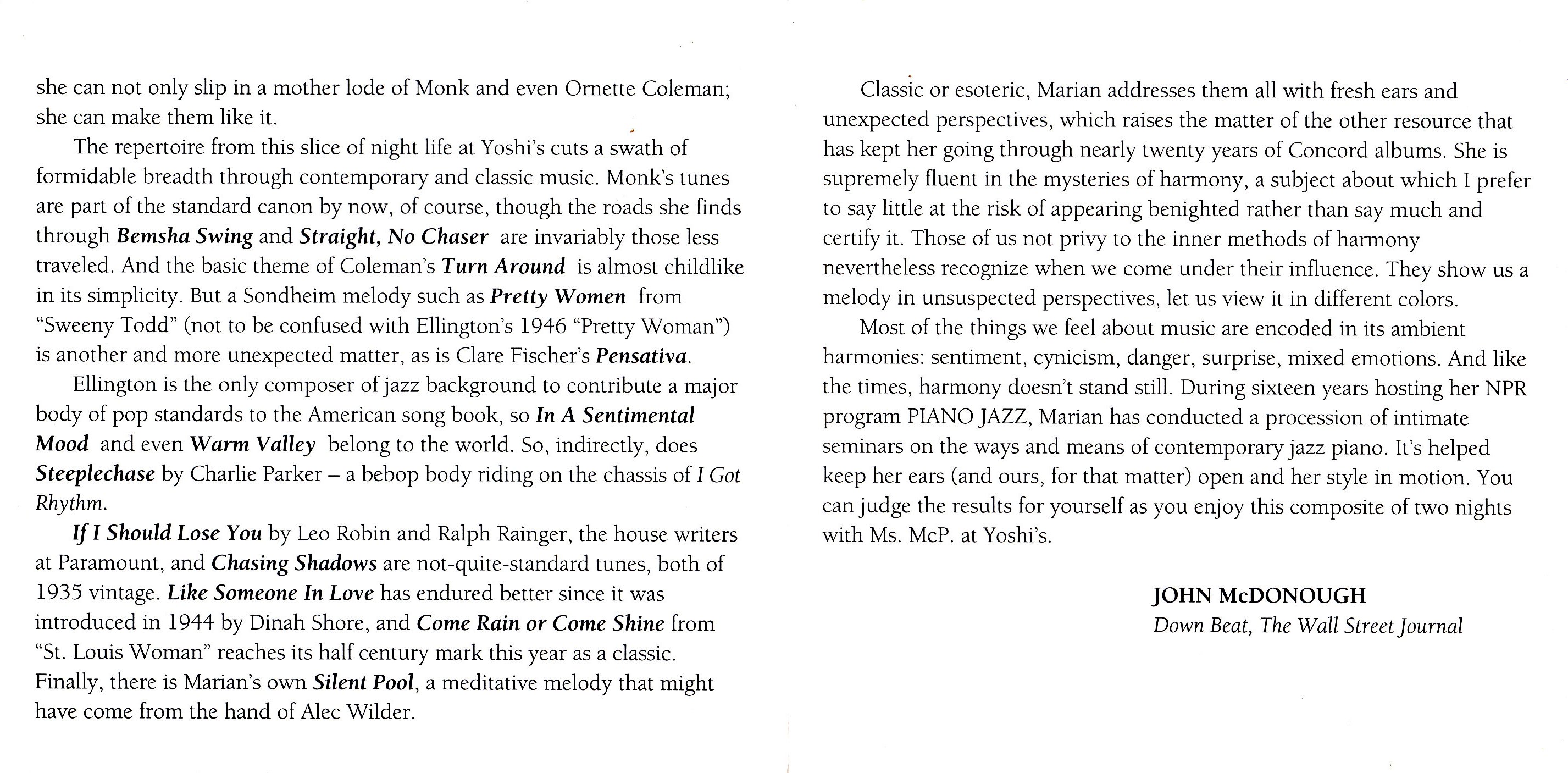 she can not only slip in a mother lode of Monk and even Ornette Coleman; she can make them like it.

The repertoire from this slice of night life at Yoshi's cuts a swath of formidable breadth through contemporary and classic music. Monk's tunes are part of the standard canon by now, of course, though the roads she finds through Bemsha Swing and Straight, No Chaser are invariably those less traveled. And the basic theme of Coleman's Turn Around is almost childlike in its simplicity. But a Sondheim melody such as Pretty Women from "Sweeny Todd" (not to be confused with Ellington's 1946 "Pretty Woman") is another and more unexpected matter, as is Clare Fischer's Pensativa.

Ellington is the only composer of jazz background to contribute a major body of pop standards to the American song book, so In A Sentimental Mood and even Warm Valley belong to the world. So, indirectly, does Steeplechase by Charlie Parker – a bebop body riding on the chassis of I Got Rhythm.

If I Should Lose You by Leo Robin and Ralph Rainger, the house writers at Paramount, and Chasing Shadows are not-quite-standard tunes, both of 1935 vintage. Like Someone In Love has endured better since it was introduced in 1944 by Dinah Shore, and Come Rain or Come Shine from "St. Louis Woman" reaches its half century mark this year as a classic. Finally, there is Marian's own Silent Pool, a meditative melody that might have come from the hand of Alec Wilder.

Classic or esoteric, Marian addresses them all with fresh ears and unexpected perspectives, which raises the matter of the other resource that has kept her going through nearly twenty years of Concord albums. She is supremely fluent in the mysteries of harmony, a subject about which I prefer to say little at the risk of appearing benighted rather than say much and certify it. Those of us not privy to the inner methods of harmony nevertheless recognize when we come under their influence. They show us a melody in unsuspected perspectives, let us view it in different colors.

Most of the things we feel about music are encoded in its ambient harmonies: sentiment, cynicism, danger, surprise, mixed emotions. And like the times, harmony doesn't stand still. During sixteen years hosting her NPR program PIANO JAZZ, Marian has conducted a procession of intimate seminars on the ways and means of contemporary jazz piano. It's helped keep her ears (and ours, for that matter) open and her style in motion. You can judge the results for yourself as you enjoy this composite of two nights with Ms. McP. at Yoshi's.

JOHN McDONOUGH
Down Beat, The Wall Street Journal